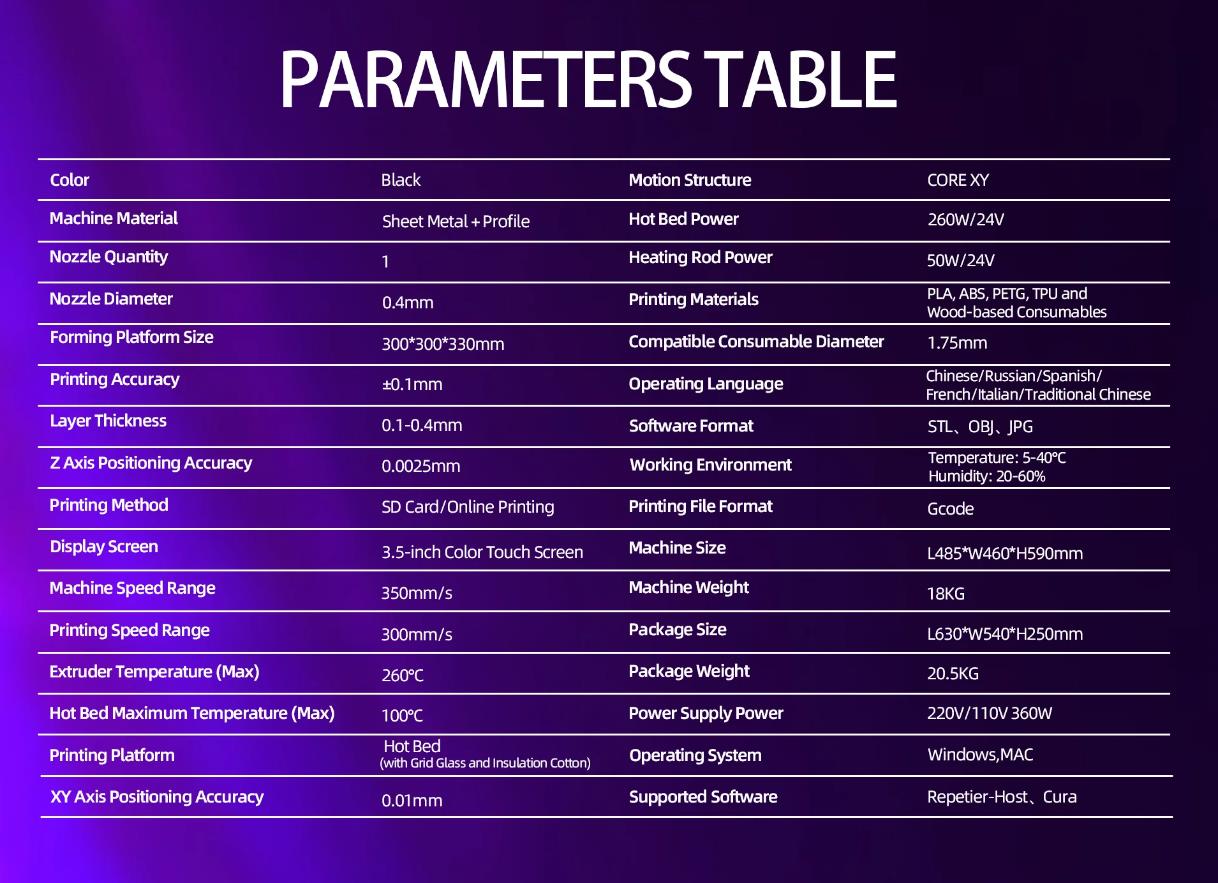 PARAMETERS TABLE

| Color | Black | Motion Structure | CORE XY |
|---|---|---|---|
| Machine Material | Sheet Metal + Profile | Hot Bed Power | 260W/24V |
| Nozzle Quantity | 1 | Heating Rod Power | 50W/24V |
| Nozzle Diameter | 0.4mm | Printing Materials | PLA, ABS, PETG, TPU and Wood-based Consumables |
| Forming Platform Size | 300*300*330mm | Compatible Consumable Diameter | 1.75mm |
| Printing Accuracy | ±0.1mm | Operating Language | Chinese/Russian/Spanish/ French/Italian/Traditional Chinese |
| Layer Thickness | 0.1-0.4mm | Software Format | STL、OBJ、JPG |
| Z Axis Positioning Accuracy | 0.0025mm | Working Environment | Temperature: 5-40℃ Humidity: 20-60% |
| Printing Method | SD Card/Online Printing | Printing File Format | Gcode |
| Display Screen | 3.5-inch Color Touch Screen | Machine Size | L485*W460*H590mm |
| Machine Speed Range | 350mm/s | Machine Weight | 18KG |
| Printing Speed Range | 300mm/s | Package Size | L630*W540*H250mm |
| Extruder Temperature (Max) | 260℃ | Package Weight | 20.5KG |
| Hot Bed Maximum Temperature (Max) | 100℃ | Power Supply Power | 220V/110V 360W |
| Printing Platform | Hot Bed (with Grid Glass and Insulation Cotton) | Operating System | Windows,MAC |
| XY Axis Positioning Accuracy | 0.01mm | Supported Software | Repetier-Host、Cura |